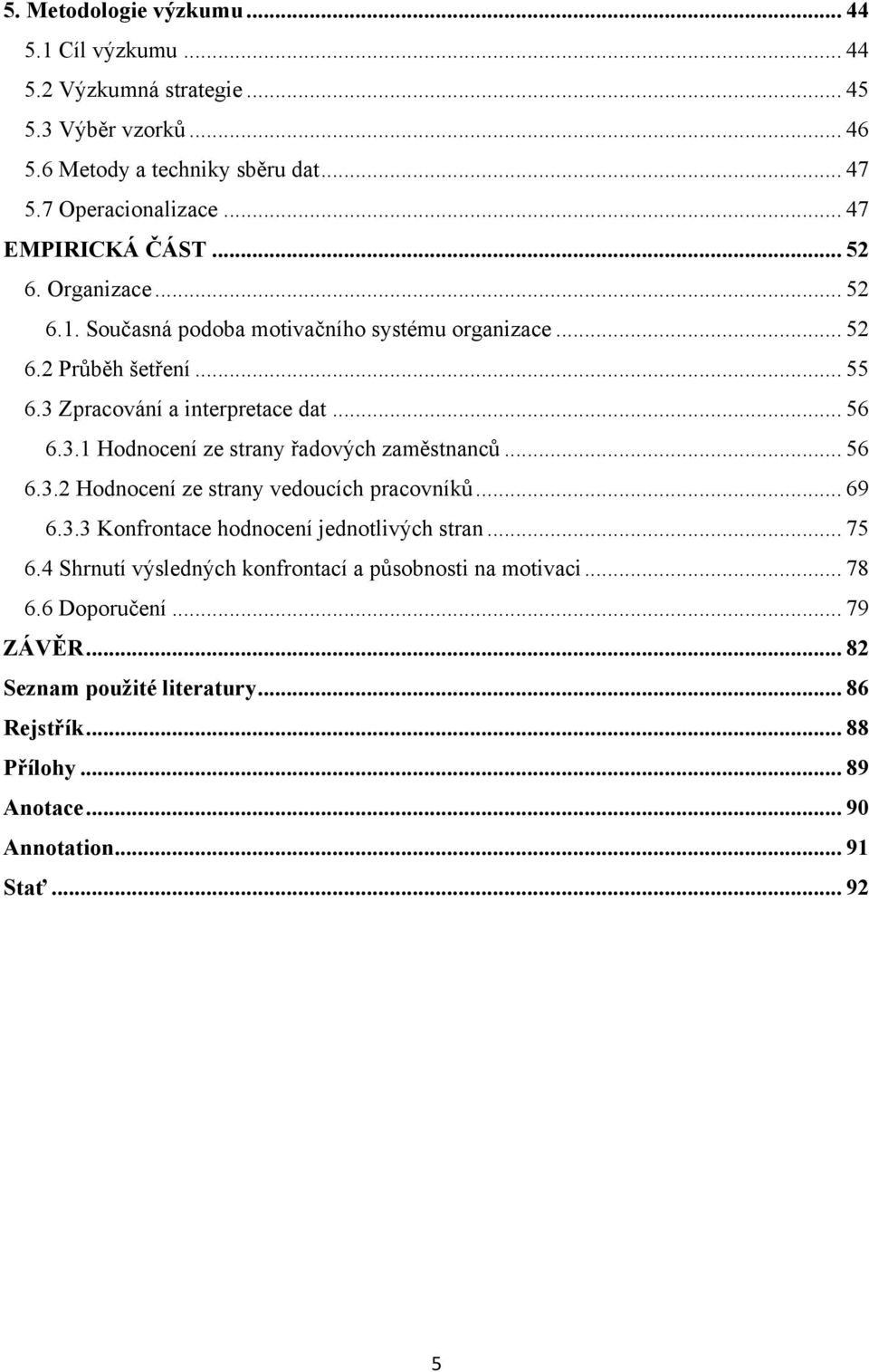 5. Metodologie výzkumu ... 44
5.1 Cíl výzkumu ... 44
5.2 Výzkumná strategie ... 45
5.3 Výběr vzorků ... 46
5.6 Metody a techniky sběru dat ... 47
5.7 Operacionalizace ... 47
EMPIRICKÁ ČÁST ... 52
6. Organizace ... 52
6.1. Současná podoba motivačního systému organizace ... 52
6.2 Průběh šetření ... 55
6.3 Zpracování a interpretace dat ... 56
6.3.1 Hodnocení ze strany řadových zaměstnanců ... 56
6.3.2 Hodnocení ze strany vedoucích pracovníků ... 69
6.3.3 Konfrontace hodnocení jednotlivých stran ... 75
6.4 Shrnutí výsledných konfrontací a působnosti na motivaci ... 78
6.6 Doporučení ... 79
ZÁVĚR ... 82
Seznam použité literatury ... 86
Rejstřík ... 88
Přílohy ... 89
Anotace ... 90
Annotation ... 91
Stať ... 92

5